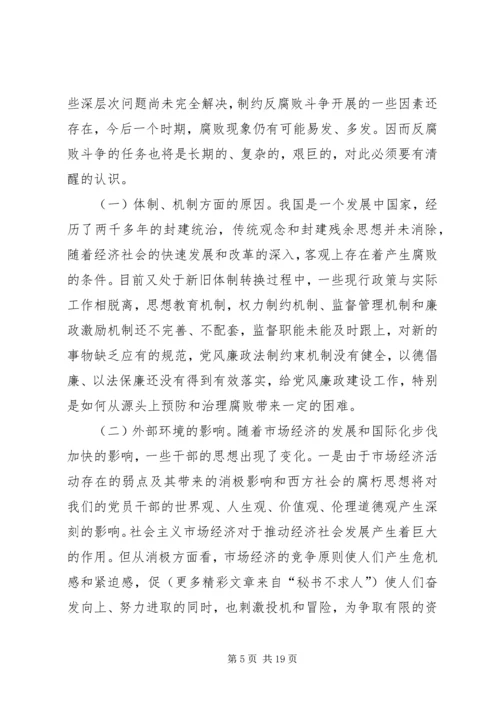 些深层次问题尚未完全解决，制约反腐败斗争开展的一些因素还存在，今后一个时期，腐败现象仍有可能易发、多发。因而反腐败斗争的任务也将是长期的、复杂的，艰巨的，对此必须要有清醒的认识。

（一）体制、机制方面的原因。我国是一个发展中国家，经历了两千多年的封建统治，传统观念和封建残余思想并未消除，随着经济社会的快速发展和改革的深入，客观上存在着产生腐败的条件。目前又处于新旧体制转换过程中，一些现行政策与实际工作相脱离，思想教育机制，权力制约机制、监督管理机制和廉政激励机制还不完善、不配套，监督职能未能及时跟上，对新的事物缺乏应有的规范，党风廉政法制约束机制没有健全，以德倡廉、以法保廉还没有得到有效落实，给党风廉政建设工作，特别是如何从源头上预防和治理腐败带来一定的困难。

（二）外部环境的影响。随着市场经济的发展和国际化步伐加快的影响，一些干部的思想出现了变化。一是由于市场经济活动存在的弱点及其带来的消极影响和西方社会的腐朽思想将对我们的党员干部的世界观、人生观、价值观、伦理道德观产生深刻的影响。社会主义市场经济对于推动经济社会发展产生着巨大的作用。但从消极方面看，市场经济的竞争原则使人们产生危机感和紧迫感，促（更多精彩文章来自“秘书不求人”）使人们奋发向上、努力进取的同时，也刺激投机和冒险，为争取有限的资

第 5 页 共 19 页